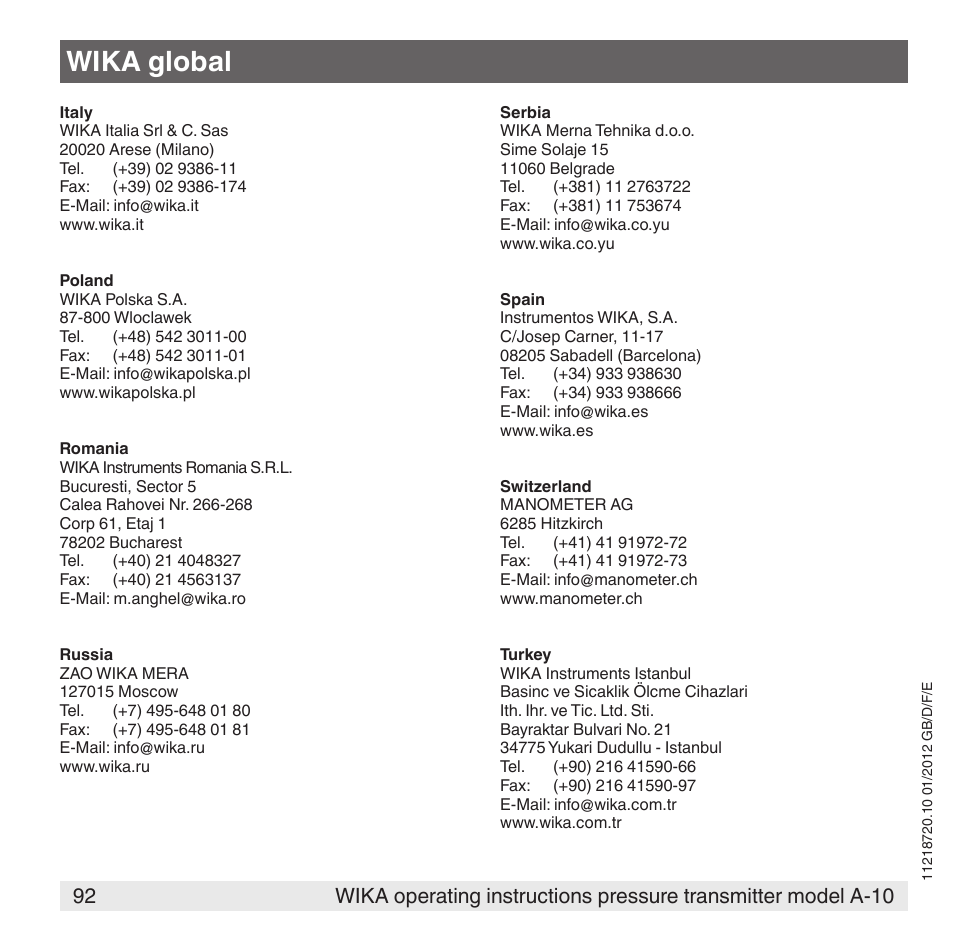 WIKA global

Italy
WIKA Italia Srl & C. Sas
20020 Arese (Milano)
Tel. (+39) 02 9386-11
Fax: (+39) 02 9386-174
E-Mail: info@wika.it
www.wika.it

Poland
WIKA Polska S.A.
87-800 Wloclawek
Tel. (+48) 542 3011-00
Fax: (+48) 542 3011-01
E-Mail: info@wikapolska.pl
www.wikapolska.pl

Romania
WIKA Instruments Romania S.R.L.
Bucuresti, Sector 5
Calea Rahovei Nr. 266-268
Corp 61, Etaj 1
78202 Bucharest
Tel. (+40) 21 4048327
Fax: (+40) 21 4563137
E-Mail: m.anghel@wika.ro

Russia
ZAO WIKA MERA
127015 Moscow
Tel. (+7) 495-648 01 80
Fax: (+7) 495-648 01 81
E-Mail: info@wika.ru
www.wika.ru

Serbia
WIKA Merna Tehnika d.o.o.
Sime Solaje 15
11060 Belgrade
Tel. (+381) 11 2763722
Fax: (+381) 11 753674
E-Mail: info@wika.co.yu
www.wika.co.yu

Spain
Instrumentos WIKA, S.A.
C/Josep Carner, 11-17
08205 Sabadell (Barcelona)
Tel. (+34) 933 938630
Fax: (+34) 933 938666
E-Mail: info@wika.es
www.wika.es

Switzerland
MANOMETER AG
6285 Hitzkirch
Tel. (+41) 41 91972-72
Fax: (+41) 41 91972-73
E-Mail: info@manometer.ch
www.manometer.ch

Turkey
WIKA Instruments Istanbul
Basinc ve Sicaklik Ölcme Cihazlari
Ith. Ihr. ve Tic. Ltd. Sti.
Bayraktar Bulvari No. 21
34775 Yukari Dudullu - Istanbul
Tel. (+90) 216 41590-66
Fax: (+90) 216 41590-97
E-Mail: info@wika.com.tr
www.wika.com.tr

11218720.10 01/2012 GB/D/F/E

92 WIKA operating instructions pressure transmitter model A-10